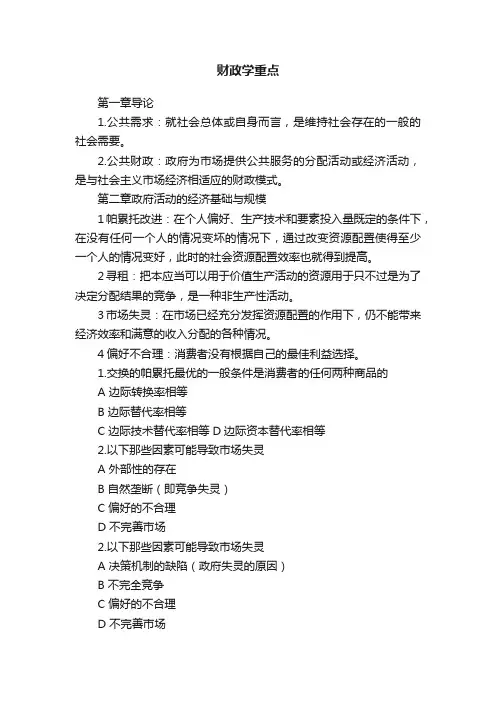 财政学重点

第一章导论

1.公共需求：就社会总体或自身而言，是维持社会存在的一般的社会需要。

2.公共财政：政府为市场提供公共服务的分配活动或经济活动，是与社会主义市场经济相适应的财政模式。

第二章政府活动的经济基础与规模

1 帕累托改进：在个人偏好、生产技术和要素投入量既定的条件下，在没有任何一个人的情况变坏的情况下，通过改变资源配置使得至少一个人的情况变好，此时的社会资源配置效率也就得到提高。

2 寻租：把本应当可以用于价值生产活动的资源用于只不过是为了决定分配结果的竞争，是一种非生产性活动。

3 市场失灵：在市场已经充分发挥资源配置的作用下，仍不能带来经济效率和满意的收入分配的各种情况。

4 偏好不合理：消费者没有根据自己的最佳利益选择。

1.交换的帕累托最优的一般条件是消费者的任何两种商品的

A 边际转换率相等

B 边际替代率相等

C 边际技术替代率相等 D 边际资本替代率相等

2.以下那些因素可能导致市场失灵

A 外部性的存在

B 自然垄断（即竞争失灵）

C 偏好的不合理

D 不完善市场

2.以下那些因素可能导致市场失灵

A 决策机制的缺陷（政府失灵的原因）

B 不完全竞争

C 偏好的不合理

D 不完善市场